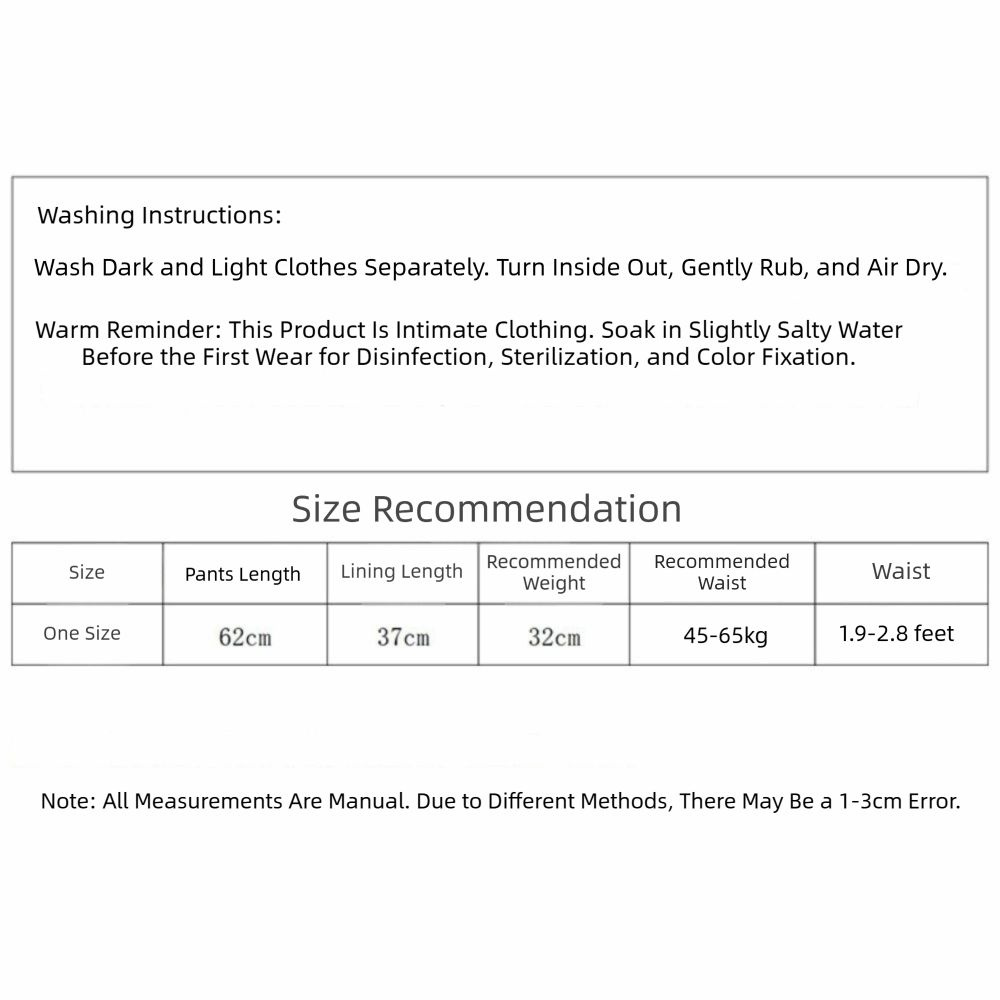 Washing Instructions:

Wash Dark and Light Clothes Separately. Turn Inside Out, Gently Rub, and Air Dry.

Warm Reminder: This Product Is Intimate Clothing. Soak in Slightly Salty Water Before the First Wear for Disinfection, Sterilization, and Color Fixation.

Size Recommendation

| Size | Pants Length | Lining Length | Recommended Weight | Recommended Waist | Waist |
|---|---|---|---|---|---|
| One Size | 62cm | 37cm | 32cm | 45-65kg | 1.9-2.8 feet |

Note: All Measurements Are Manual. Due to Different Methods, There May Be a 1-3cm Error.